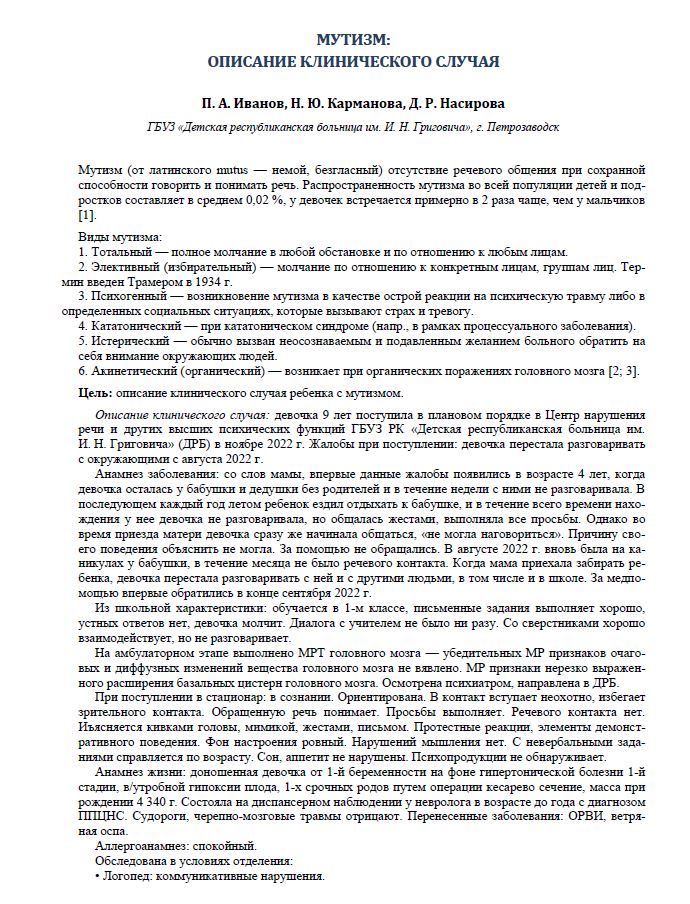 МУТИЗМ:
ОПИСАНИЕ КЛИНИЧЕСКОГО СЛУЧАЯ

П. А. Иванов, Н. Ю. Карманова, Д. Р. Насирова

ГБУЗ «Детская республиканская больница им. И. Н. Григовича», г. Петрозаводск

Мутизм (от латинского mutus — немой, безгласный) отсутствие речевого общения при сохранной способности говорить и понимать речь. Распространенность мутизма во всей популяции детей и подростков составляет в среднем 0,02 %, у девочек встречается примерно в 2 раза чаще, чем у мальчиков [1].

Виды мутизма:
1. Тотальный — полное молчание в любой обстановке и по отношению к любым лицам.
2. Элективный (избирательный) — молчание по отношению к конкретным лицам, группам лиц. Термин введен Трамером в 1934 г.
3. Психогенный — возникновение мутизма в качестве острой реакции на психическую травму либо в определенных социальных ситуациях, которые вызывают страх и тревогу.
4. Кататонический — при кататоническом синдроме (напр., в рамках процессуального заболевания).
5. Истерический — обычно вызван неосознаваемым и подавленным желанием больного обратить на себя внимание окружающих людей.
6. Акинетический (органический) — возникает при органических поражениях головного мозга [2; 3].

Цель: описание клинического случая ребенка с мутизмом.

Описание клинического случая: девочка 9 лет поступила в плановом порядке в Центр нарушения речи и других высших психических функций ГБУЗ РК «Детская республиканская больница им. И. Н. Григовича» (ДРБ) в ноябре 2022 г. Жалобы при поступлении: девочка перестала разговаривать с окружающими с августа 2022 г.

Анамнез заболевания: со слов мамы, впервые данные жалобы появились в возрасте 4 лет, когда девочка осталась у бабушки и дедушки без родителей и в течение недели с ними не разговаривала. В последующем каждый год летом ребенок ездил отдыхать к бабушке, и в течение всего времени нахождения у нее девочка не разговаривала, но общалась жестами, выполняла все просьбы. Однако во время приезда матери девочка сразу же начинала общаться, «не могла наговориться». Причину своего поведения объяснить не могла. За помощью не обращались. В августе 2022 г. вновь была на каникулах у бабушки, в течение месяца не было речевого контакта. Когда мама приехала забирать ребенка, девочка перестала разговаривать с ней и с другими людьми, в том числе и в школе. За медпомощью впервые обратились в конце сентября 2022 г.

Из школьной характеристики: обучается в 1-м классе, письменные задания выполняет хорошо, устных ответов нет, девочка молчит. Диалога с учителем не было ни разу. Со сверстниками хорошо взаимодействует, но не разговаривает.

На амбулаторном этапе выполнено МРТ головного мозга — убедительных МР признаков очаговых и диффузных изменений вещества головного мозга не явлено. МР признаки нерезко выраженного расширения базальных цистерн головного мозга. Осмотрена психиатром, направлена в ДРБ.

При поступлении в стационар: в сознании. Ориентирована. В контакт вступает неохотно, избегает зрительного контакта. Обращенную речь понимает. Просьбы выполняет. Речевого контакта нет. Изъясняется кивками головы, мимикой, жестами, письмом. Протестные реакции, элементы демонстративного поведения. Фон настроения ровный. Нарушений мышления нет. С невербальными заданиями справляется по возрасту. Сон, аппетит не нарушены. Психопродукции не обнаруживает.

Анамнез жизни: доношенная девочка от 1-й беременности на фоне гипертонической болезни 1-й стадии, в/утробной гипоксии плода, 1-х срочных родов путем операции кесарево сечение, масса при рождении 4 340 г. Состояла на диспансерном наблюдении у невролога в возрасте до года с диагнозом ППЦНС. Судороги, черепно-мозговые травмы отрицают. Перенесенные заболевания: ОРВИ, ветряная оспа.

Аллергоанамнез: спокойный.

Обследована в условиях отделения:
• Логопед: коммуникативные нарушения.